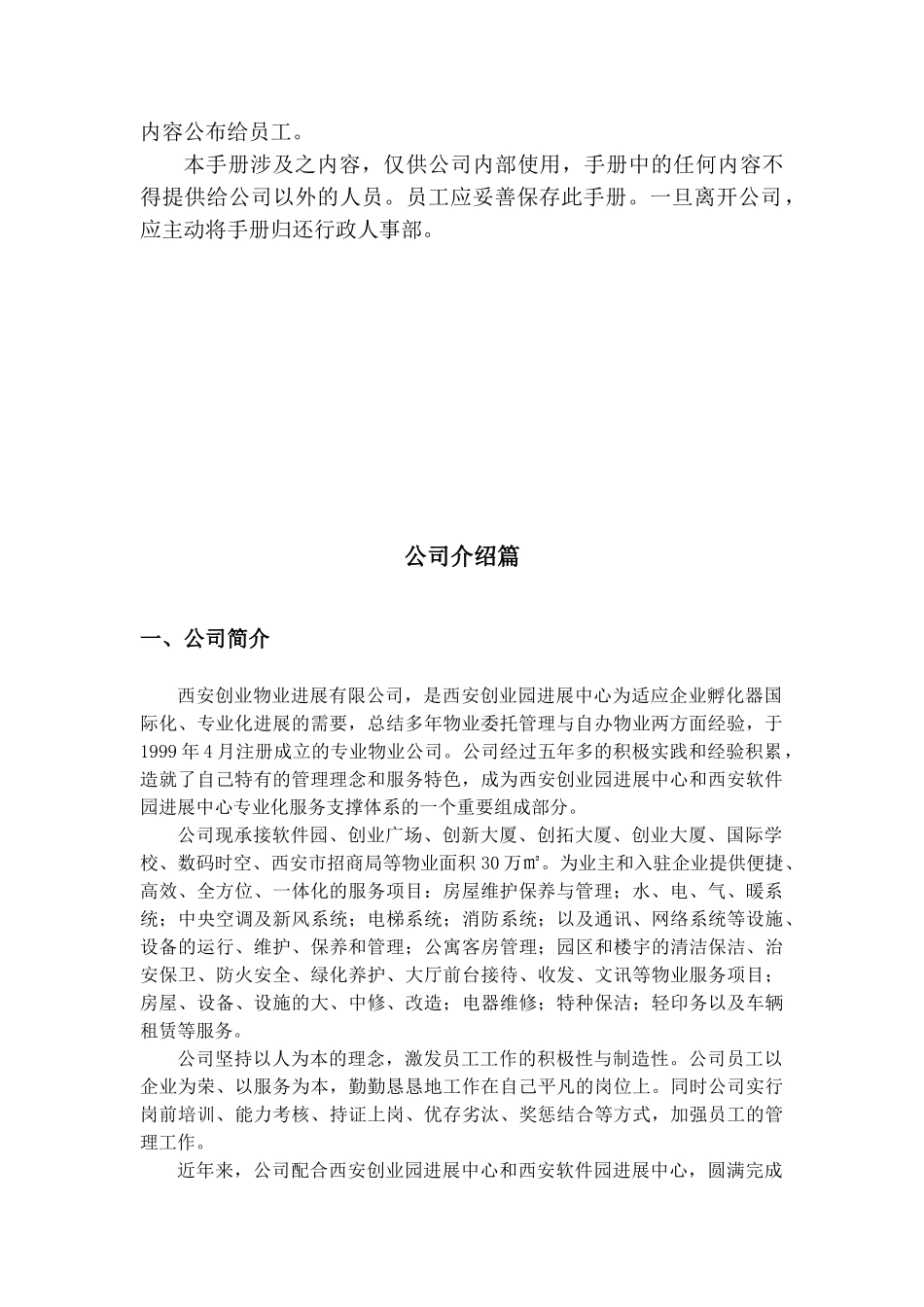 内容公布给员工。

本手册涉及之内容，仅供公司内部使用，手册中的任何内容不得提供给公司以外的人员。员工应妥善保存此手册。一旦离开公司，应主动将手册归还行政人事部。

公司介绍篇

一、公司简介

西安创业物业进展有限公司，是西安创业园进展中心为适应企业孵化器国际化、专业化进展的需要，总结多年物业委托管理与自办物业两方面经验，于1999年4月注册成立的专业物业公司。公司经过五年多的积极实践和经验积累，造就了自己特有的管理理念和服务特色，成为西安创业园进展中心和西安软件园进展中心专业化服务支撑体系的一个重要组成部分。

公司现承接软件园、创业广场、创新大厦、创拓大厦、创业大厦、国际学校、数码时空、西安市招商局等物业面积30万㎡。为业主和入驻企业提供便捷、高效、全方位、一体化的服务项目：房屋维护保养与管理；水、电、气、暖系统；中央空调及新风系统；电梯系统；消防系统；以及通讯、网络系统等设施、设备的运行、维护、保养和管理；公寓客房管理；园区和楼宇的清洁保洁、治安保卫、防火安全、绿化养护、大厅前台接待、收发、文讯等物业服务项目；房屋、设备、设施的大、中修、改造；电器维修；特种保洁；轻印务以及车辆租赁等服务。

公司坚持以人为本的理念，激发员工工作的积极性与制造性。公司员工以企业为荣、以服务为本，勤勤恳恳地工作在自己平凡的岗位上。同时公司实行岗前培训、能力考核、持证上岗、优存劣汰、奖惩结合等方式，加强员工的管理工作。

近年来，公司配合西安创业园进展中心和西安软件园进展中心，圆满完成